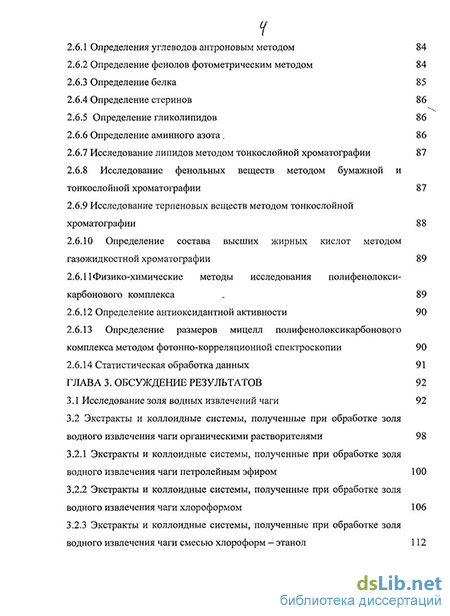 4

2.6.1 Определения углеводов антроновым методом 84

2.6.2 Определение фенолов фотометрическим методом 84

2.6.3 Определение белка 85

2.6.4 Определение стеринов 86

2.6.5 Определение гликолипидов 86

2.6.6 Определение аминного азота 86

2.6.7 Исследование липидов методом тонкослойной хроматографии 87

2.6.8 Исследование фенольных веществ методом бумажной и тонкослойной хроматографии 87

2.6.9 Исследование терпеновых веществ методом тонкослойной хроматографии 88

2.6.10 Определение состава высших жирных кислот методом газожидкостной хроматографии 89

2.6.11Физико-химические методы исследования полифенолоксикарбонового комплекса 89

2.6.12 Определение антиоксидантной активности 90

2.6.13 Определение размеров мицелл полифенолоксикарбонового комплекса методом фотонно-корреляционной спектроскопии 90

2.6.14 Статистическая обработка данных 91

ГЛАВА 3. ОБСУЖДЕНИЕ РЕЗУЛЬТАТОВ 92

3.1 Исследование золя водных извлечений чаги 92

3.2 Экстракты и коллоидные системы, полученные при обработке золя водного извлечения чаги органическими растворителями 98

3.2.1 Экстракты и коллоидные системы, полученные при обработке золя водного извлечения чаги петролейным эфиром 100

3.2.2 Экстракты и коллоидные системы, полученные при обработке золя водного извлечения чаги хлороформом 106

3.2.3 Экстракты и коллоидные системы, полученные при обработке золя водного извлечения чаги смесью хлороформ – этанол 112

dsLib.net
библиотека диссертаций